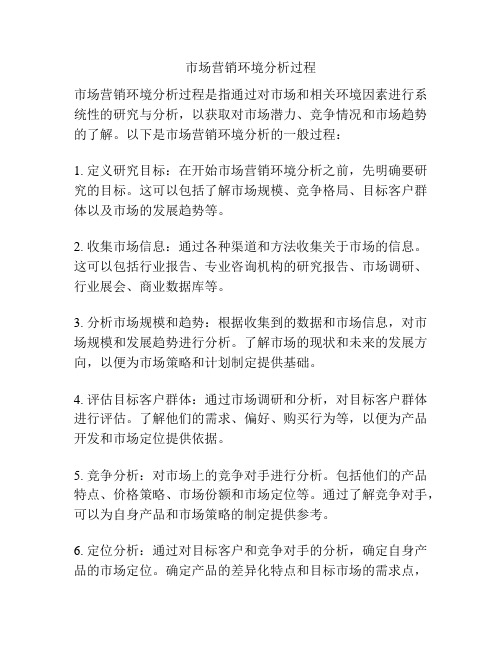 市场营销环境分析过程

市场营销环境分析过程是指通过对市场和相关环境因素进行系统性的研究与分析，以获取对市场潜力、竞争情况和市场趋势的了解。以下是市场营销环境分析的一般过程：

1. 定义研究目标：在开始市场营销环境分析之前，先明确要研究的目标。这可以包括了解市场规模、竞争格局、目标客户群体以及市场的发展趋势等。

2. 收集市场信息：通过各种渠道和方法收集关于市场的信息。这可以包括行业报告、专业咨询机构的研究报告、市场调研、行业展会、商业数据库等。

3. 分析市场规模和趋势：根据收集到的数据和市场信息，对市场规模和发展趋势进行分析。了解市场的现状和未来的发展方向，以便为市场策略和计划制定提供基础。

4. 评估目标客户群体：通过市场调研和分析，对目标客户群体进行评估。了解他们的需求、偏好、购买行为等，以便为产品开发和市场定位提供依据。

5. 竞争分析：对市场上的竞争对手进行分析。包括他们的产品特点、价格策略、市场份额和市场定位等。通过了解竞争对手，可以为自身产品和市场策略的制定提供参考。

6. 定位分析：通过对目标客户和竞争对手的分析，确定自身产品的市场定位。确定产品的差异化特点和目标市场的需求点，